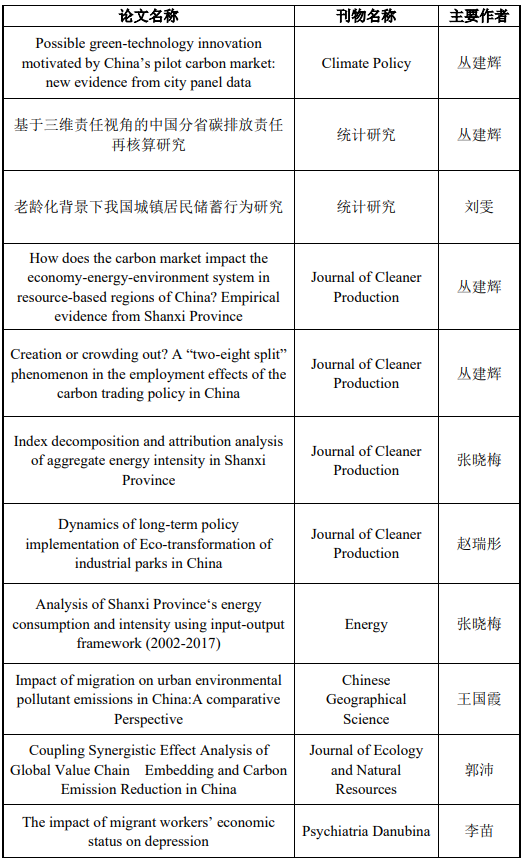 | 论文名称 | 刊物名称 | 主要作者 |
|---|---|---|
| Possible green-technology innovation motivated by China's pilot carbon market: new evidence from city panel data | Climate Policy | 丛建辉 |
| 基于三维责任视角的中国分省碳排放责任再核算研究 | 统计研究 | 丛建辉 |
| 老龄化背景下我国城镇居民储蓄行为研究 | 统计研究 | 刘雯 |
| How does the carbon market impact the economy-energy-environment system in resource-based regions of China? Empirical evidence from Shanxi Province | Journal of Cleaner Production | 丛建辉 |
| Creation or crowding out? A "two-eight split" phenomenon in the employment effects of the carbon trading policy in China | Journal of Cleaner Production | 丛建辉 |
| Index decomposition and attribution analysis of aggregate energy intensity in Shanxi Province | Journal of Cleaner Production | 张晓梅 |
| Dynamics of long-term policy implementation of Eco-transformation of industrial parks in China | Journal of Cleaner Production | 赵瑞彤 |
| Analysis of Shanxi Province's energy consumption and intensity using input-output framework (2002-2017) | Energy | 张晓梅 |
| Impact of migration on urban environmental pollutant emissions in China:A comparative Perspective | Chinese Geographical Science | 王国霞 |
| Coupling Synergistic Effect Analysis of Global Value Chain Embedding and Carbon Emission Reduction in China | Journal of Ecology and Natural Resources | 郭沛 |
| The impact of migrant workers' economic status on depression | Psychiatria Danubina | 李苗 |